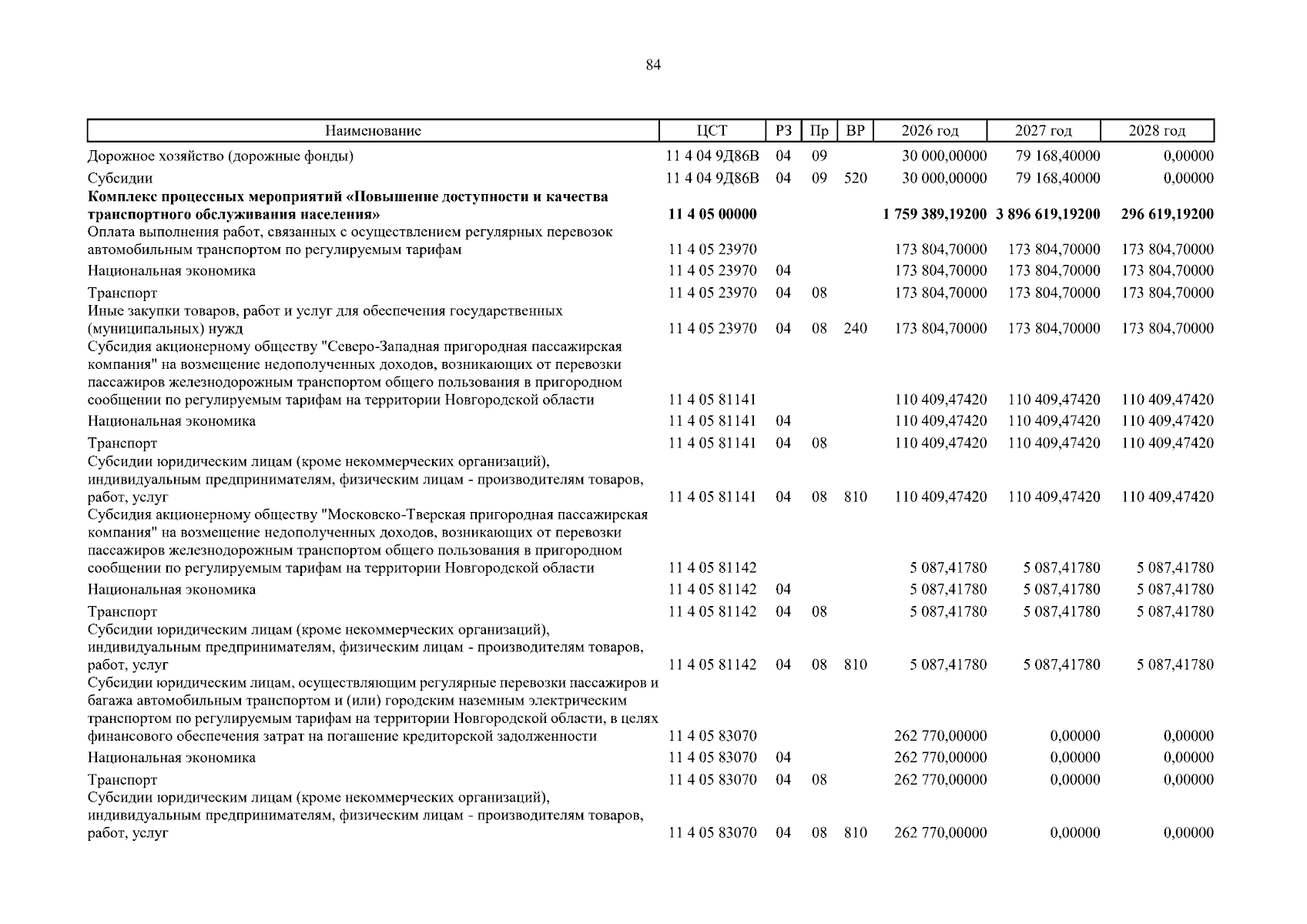 84

| Наименование | ЦСТ | РЗ | Пр | ВР | 2026 год | 2027 год | 2028 год |
|---|---|---|---|---|---|---|---|
| Дорожное хозяйство (дорожные фонды) | 11 4 04 9Д86В | 04 | 09 | | 30 000,00000 | 79 168,40000 | 0,00000 |
| Субсидии | 11 4 04 9Д86В | 04 | 09 | 520 | 30 000,00000 | 79 168,40000 | 0,00000 |
| **Комплекс процессных мероприятий «Повышение доступности и качества транспортного обслуживания населения»** | **11 4 05 00000** | | | | **1 759 389,19200** | **3 896 619,19200** | **296 619,19200** |
| Оплата выполнения работ, связанных с осуществлением регулярных перевозок автомобильным транспортом по регулируемым тарифам | 11 4 05 23970 | | | | 173 804,70000 | 173 804,70000 | 173 804,70000 |
| Национальная экономика | 11 4 05 23970 | 04 | | | 173 804,70000 | 173 804,70000 | 173 804,70000 |
| Транспорт | 11 4 05 23970 | 04 | 08 | | 173 804,70000 | 173 804,70000 | 173 804,70000 |
| Иные закупки товаров, работ и услуг для обеспечения государственных (муниципальных) нужд | 11 4 05 23970 | 04 | 08 | 240 | 173 804,70000 | 173 804,70000 | 173 804,70000 |
| Субсидия акционерному обществу "Северо-Западная пригородная пассажирская компания" на возмещение недополученных доходов, возникающих от перевозки пассажиров железнодорожным транспортом общего пользования в пригородном сообщении по регулируемым тарифам на территории Новгородской области | 11 4 05 81141 | | | | 110 409,47420 | 110 409,47420 | 110 409,47420 |
| Национальная экономика | 11 4 05 81141 | 04 | | | 110 409,47420 | 110 409,47420 | 110 409,47420 |
| Транспорт | 11 4 05 81141 | 04 | 08 | | 110 409,47420 | 110 409,47420 | 110 409,47420 |
| Субсидии юридическим лицам (кроме некоммерческих организаций), индивидуальным предпринимателям, физическим лицам - производителям товаров, работ, услуг | 11 4 05 81141 | 04 | 08 | 810 | 110 409,47420 | 110 409,47420 | 110 409,47420 |
| Субсидия акционерному обществу "Московско-Тверская пригородная пассажирская компания" на возмещение недополученных доходов, возникающих от перевозки пассажиров железнодорожным транспортом общего пользования в пригородном сообщении по регулируемым тарифам на территории Новгородской области | 11 4 05 81142 | | | | 5 087,41780 | 5 087,41780 | 5 087,41780 |
| Национальная экономика | 11 4 05 81142 | 04 | | | 5 087,41780 | 5 087,41780 | 5 087,41780 |
| Транспорт | 11 4 05 81142 | 04 | 08 | | 5 087,41780 | 5 087,41780 | 5 087,41780 |
| Субсидии юридическим лицам (кроме некоммерческих организаций), индивидуальным предпринимателям, физическим лицам - производителям товаров, работ, услуг | 11 4 05 81142 | 04 | 08 | 810 | 5 087,41780 | 5 087,41780 | 5 087,41780 |
| Субсидии юридическим лицам, осуществляющим регулярные перевозки пассажиров и багажа автомобильным транспортом и (или) городским наземным электрическим транспортом по регулируемым тарифам на территории Новгородской области, в целях финансового обеспечения затрат на погашение кредиторской задолженности | 11 4 05 83070 | | | | 262 770,00000 | 0,00000 | 0,00000 |
| Национальная экономика | 11 4 05 83070 | 04 | | | 262 770,00000 | 0,00000 | 0,00000 |
| Транспорт | 11 4 05 83070 | 04 | 08 | | 262 770,00000 | 0,00000 | 0,00000 |
| Субсидии юридическим лицам (кроме некоммерческих организаций), индивидуальным предпринимателям, физическим лицам - производителям товаров, работ, услуг | 11 4 05 83070 | 04 | 08 | 810 | 262 770,00000 | 0,00000 | 0,00000 |